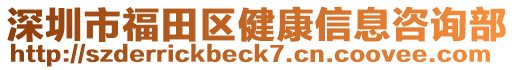 深圳市福田区健康信息咨询部
http://szderrickbeck7.cn.coovee.com